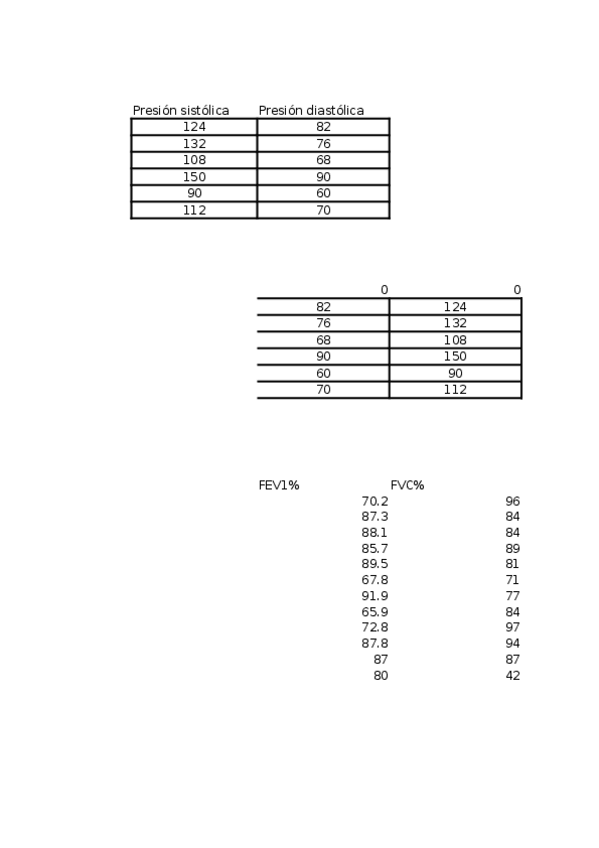 | Presión sistólica | Presión diastólica |
|---|---|
| 124 | 82 |
| 132 | 76 |
| 108 | 68 |
| 150 | 90 |
| 90 | 60 |
| 112 | 70 |

| 0 | 0 |
|---|---|
| 82 | 124 |
| 76 | 132 |
| 68 | 108 |
| 90 | 150 |
| 60 | 90 |
| 70 | 112 |

| FEV1% | FVC% |
|---|---|
| 70.2 | 96 |
| 87.3 | 84 |
| 88.1 | 84 |
| 85.7 | 89 |
| 89.5 | 81 |
| 67.8 | 71 |
| 91.9 | 77 |
| 65.9 | 84 |
| 72.8 | 97 |
| 87.8 | 94 |
| 87 | 87 |
| 80 | 42 |